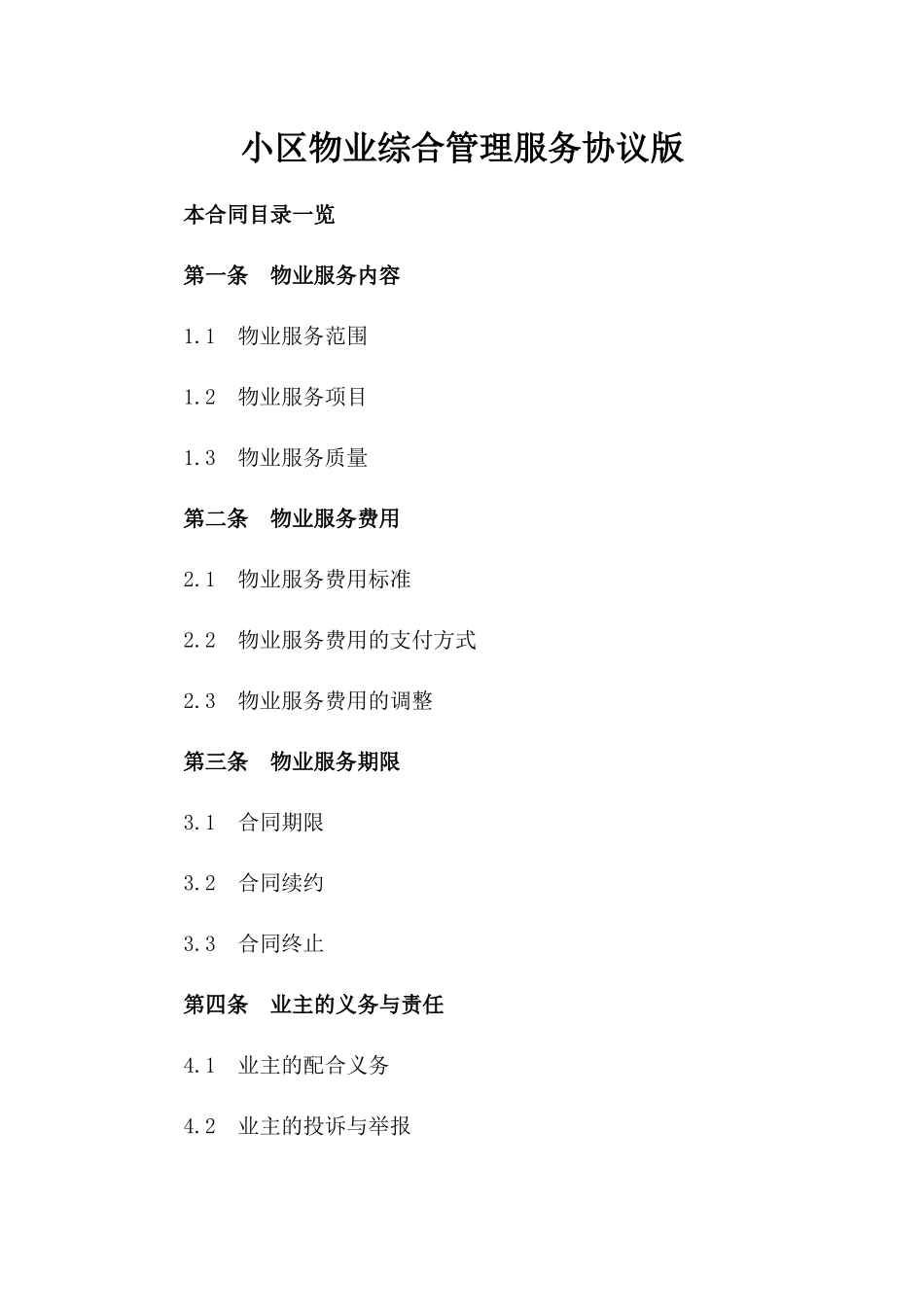 小区物业综合管理服务协议版

本合同目录一览

第一条　物业服务内容

1.1　物业服务范围

1.2　物业服务项目

1.3　物业服务质量

第二条　物业服务费用

2.1　物业服务费用标准

2.2　物业服务费用的支付方式

2.3　物业服务费用的调整

第三条　物业服务期限

3.1　合同期限

3.2　合同续约

3.3　合同终止

第四条　业主的义务与责任

4.1　业主的配合义务

4.2　业主的投诉与举报